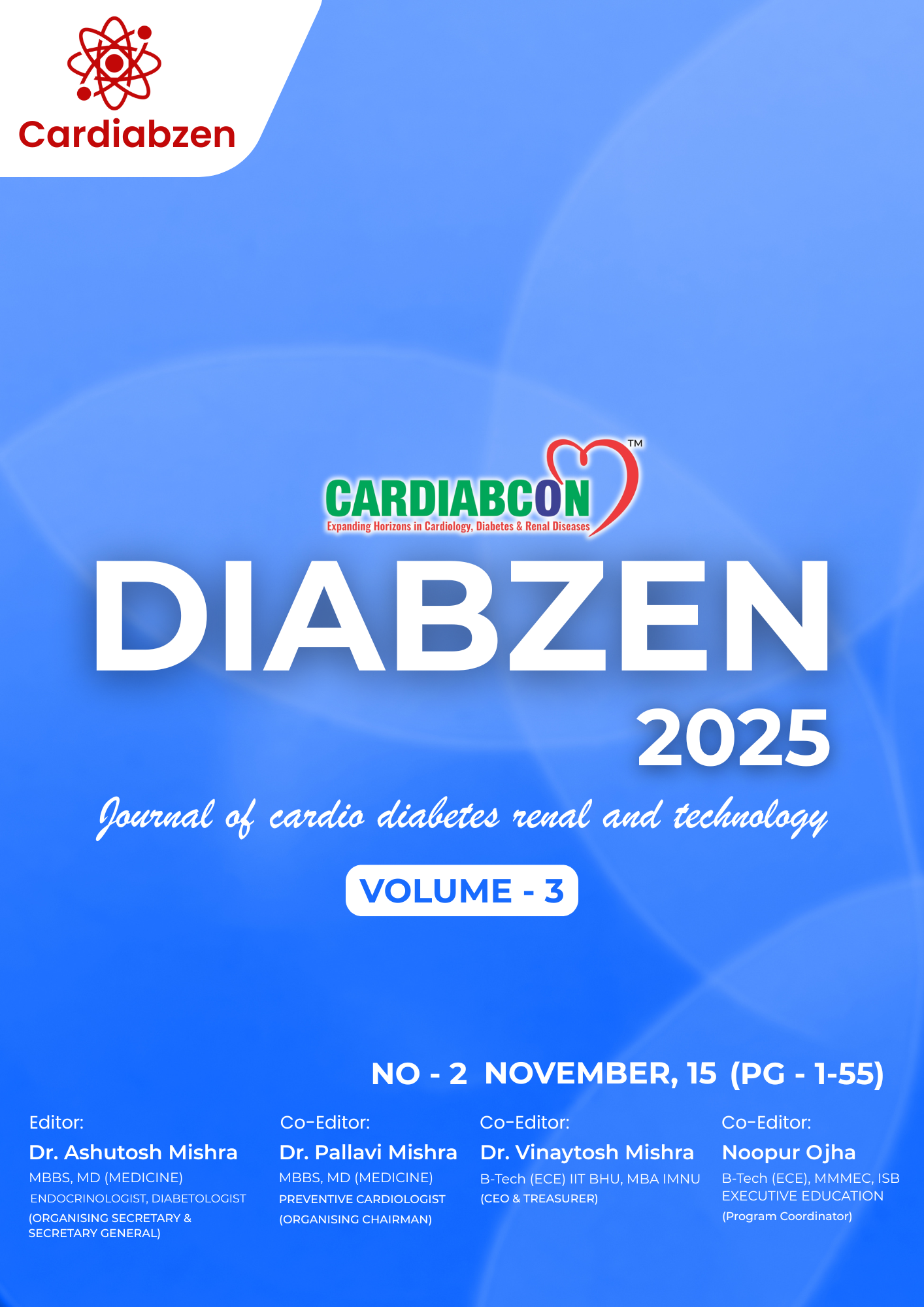 Cardiabzen

CARDIABCON™
Expanding Horizons in Cardiology, Diabetes & Renal Diseases

DIABZEN
2025

Journal of cardio diabetes renal and technology

VOLUME - 3

NO - 2 NOVEMBER, 15 (PG - 1-55)

Editor:
Dr. Ashutosh Mishra
MBBS, MD (MEDICINE)
ENDOCRINOLOGIST, DIABETOLOGIST
(ORGANISING SECRETARY & SECRETARY GENERAL)

Co-Editor:
Dr. Pallavi Mishra
MBBS, MD (MEDICINE)
PREVENTIVE CARDIOLOGIST
(ORGANISING CHAIRMAN)

Co-Editor:
Dr. Vinaytosh Mishra
B-Tech (ECE) IIT BHU, MBA IMNU
(CEO & TREASURER)

Co-Editor:
Noopur Ojha
B-Tech (ECE), MMMEC, ISB EXECUTIVE EDUCATION
(Program Coordinator)